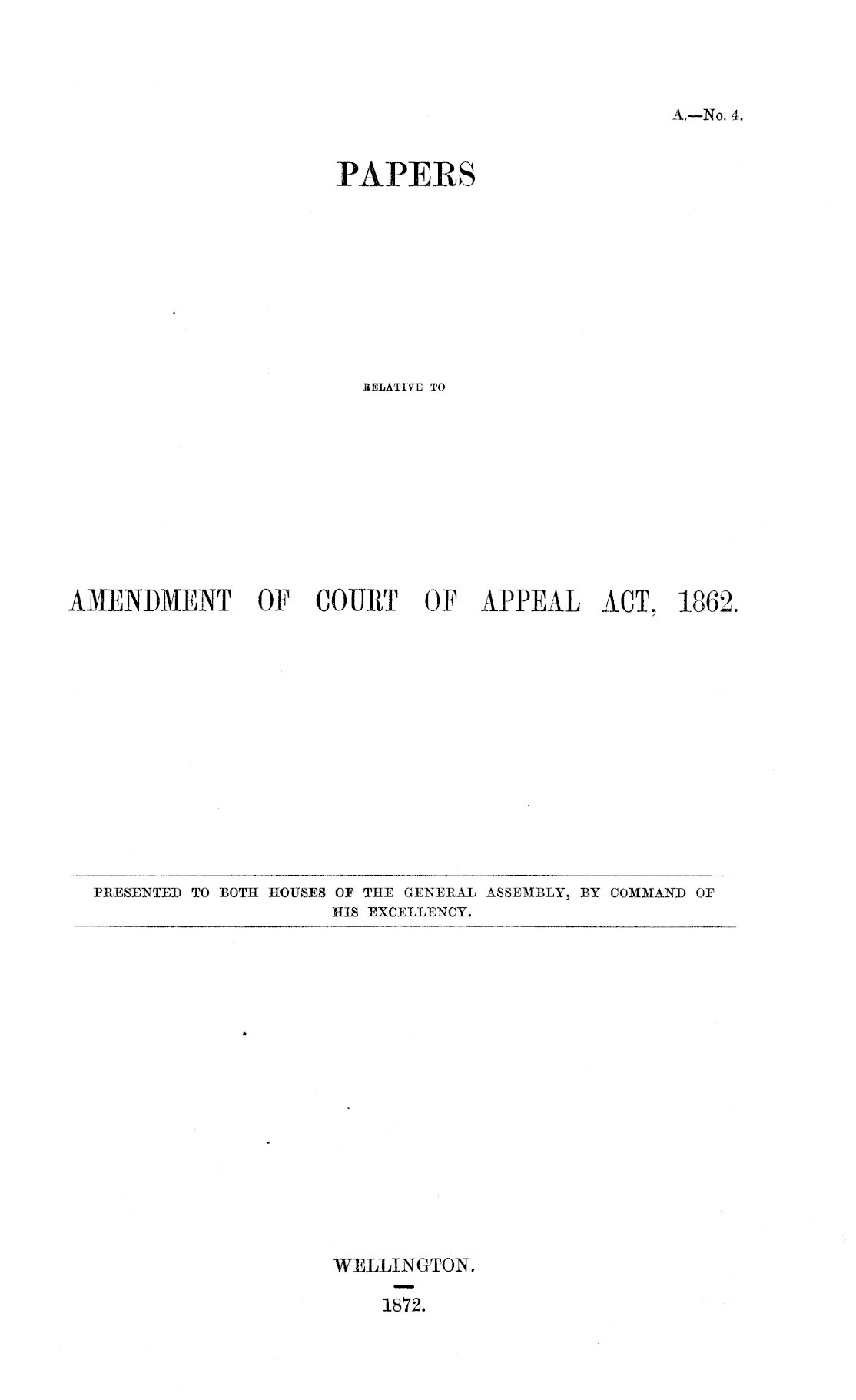 A.—No. 4.

PAPERS

RELATIVE TO

AMENDMENT OF COURT OF APPEAL ACT, 1862.

PRESENTED TO BOTH HOUSES OF THE GENERAL ASSEMBLY, BY COMMAND OF HIS EXCELLENCY.

WELLINGTON.

1872.